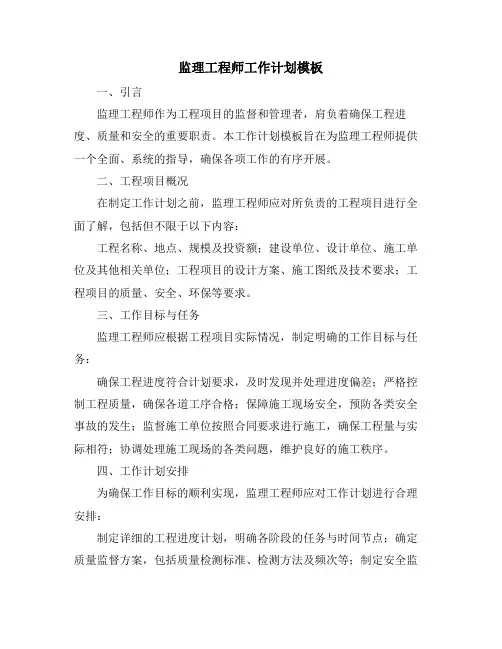 监理工程师工作计划模板

一、引言

监理工程师作为工程项目的监督和管理者，肩负着确保工程进度、质量和安全的重要职责。本工作计划模板旨在为监理工程师提供一个全面、系统的指导，确保各项工作的有序开展。

二、工程项目概况

在制定工作计划之前，监理工程师应对所负责的工程项目进行全面了解，包括但不限于以下内容：

工程名称、地点、规模及投资额；建设单位、设计单位、施工单位及其他相关单位；工程项目的设计方案、施工图纸及技术要求；工程项目的质量、安全、环保等要求。

三、工作目标与任务

监理工程师应根据工程项目实际情况，制定明确的工作目标与任务：

确保工程进度符合计划要求，及时发现并处理进度偏差；严格控制工程质量，确保各道工序合格；保障施工现场安全，预防各类安全事故的发生；监督施工单位按照合同要求进行施工，确保工程量与实际相符；协调处理施工现场的各类问题，维护良好的施工秩序。

四、工作计划安排

为确保工作目标的顺利实现，监理工程师应对工作计划进行合理安排：

制定详细的工程进度计划，明确各阶段的任务与时间节点；确定质量监督方案，包括质量检测标准、检测方法及频次等；制定安全监